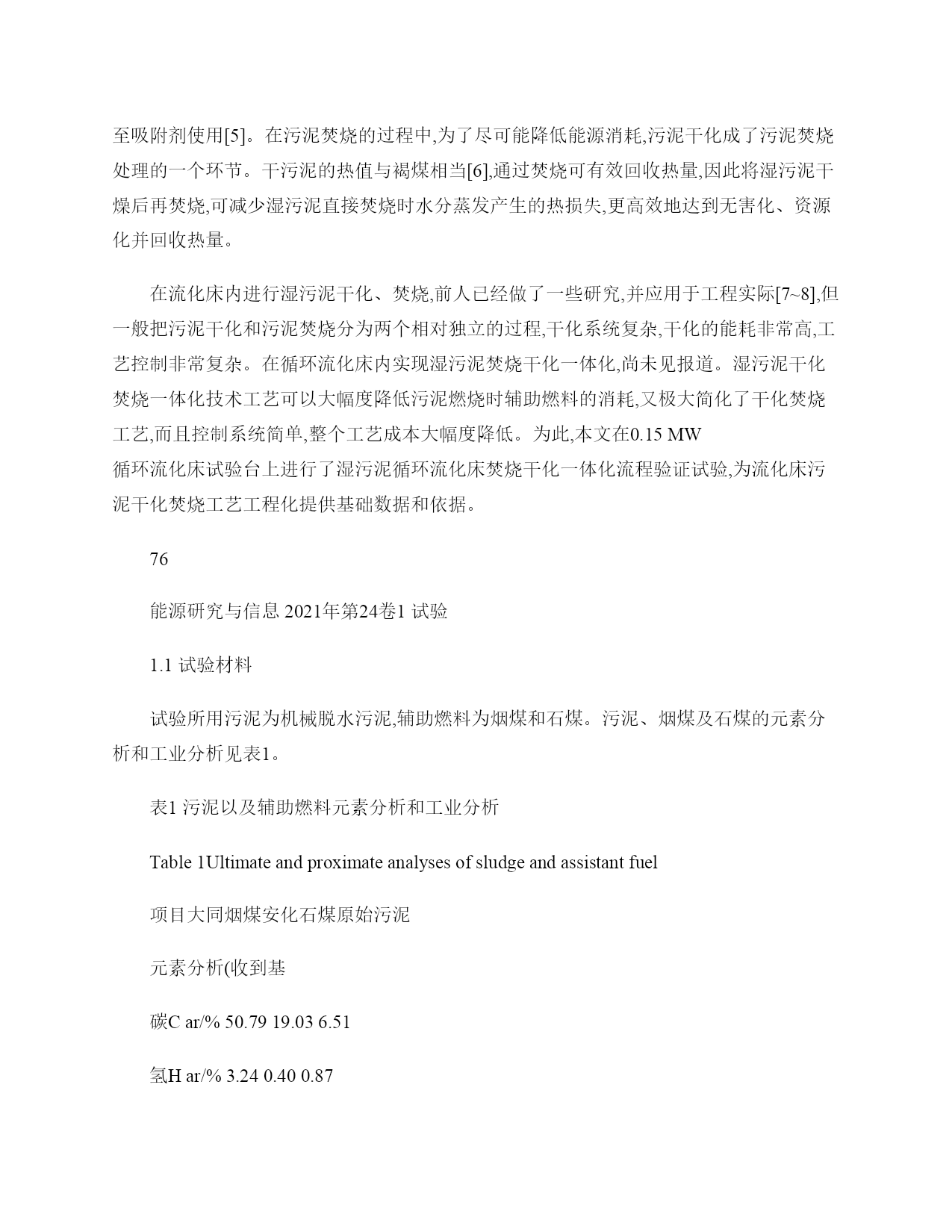 至吸附剂使用[5]。在污泥焚烧的过程中,为了尽可能降低能源消耗,污泥干化成了污泥焚烧处理的一个环节。干污泥的热值与褐煤相当[6],通过焚烧可有效回收热量,因此将湿污泥干燥后再焚烧,可减少湿污泥直接焚烧时水分蒸发产生的热损失,更高效地达到无害化、资源化并回收热量。

在流化床内进行湿污泥干化、焚烧,前人已经做了一些研究,并应用于工程实际[7~8],但一般把污泥干化和污泥焚烧分为两个相对独立的过程,干化系统复杂,干化的能耗非常高,工艺控制非常复杂。在循环流化床内实现湿污泥焚烧干化一体化,尚未见报道。湿污泥干化焚烧一体化技术工艺可以大幅度降低污泥燃烧时辅助燃料的消耗,又极大简化了干化焚烧工艺,而且控制系统简单,整个工艺成本大幅度降低。为此,本文在0.15 MW
循环流化床试验台上进行了湿污泥循环流化床焚烧干化一体化流程验证试验,为流化床污泥干化焚烧工艺工程化提供基础数据和依据。

76

能源研究与信息 2021年第24卷1 试验

1.1 试验材料

试验所用污泥为机械脱水污泥,辅助燃料为烟煤和石煤。污泥、烟煤及石煤的元素分析和工业分析见表1。

表1 污泥以及辅助燃料元素分析和工业分析

Table 1Ultimate and proximate analyses of sludge and assistant fuel

项目大同烟煤安化石煤原始污泥

元素分析(收到基

碳C ar/% 50.79 19.03 6.51

氢H ar/% 3.24 0.40 0.87